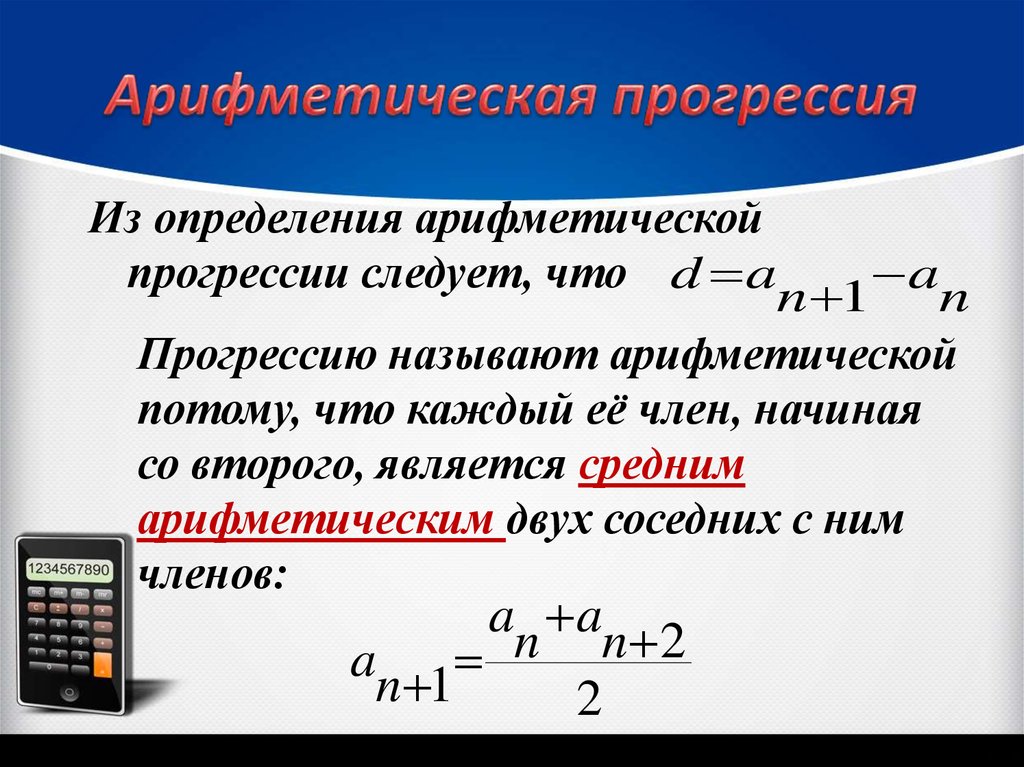 Арифметическая прогрессия

Из определения арифметической прогрессии следует, что $d=a_{n+1}-a_n$

Прогрессию называют арифметической потому, что каждый её член, начиная со второго, является средним арифметическим двух соседних с ним членов:

$a_{n+1}=\frac{a_n+a_{n+2}}{2}$

1234567890